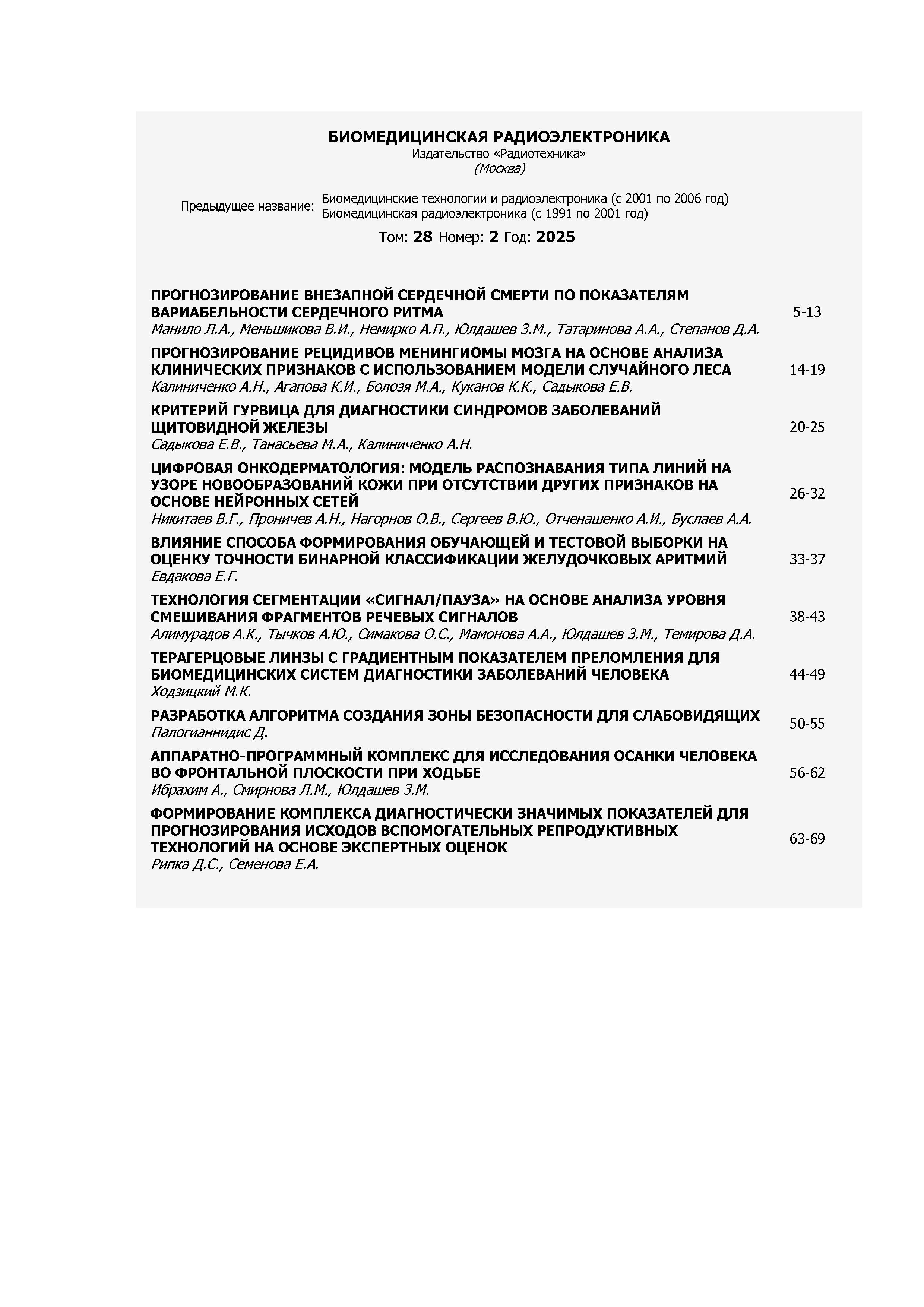 БИОМЕДИЦИНСКАЯ РАДИОЭЛЕКТРОНИКА
Издательство «Радиотехника»
(Москва)

Предыдущее название: Биомедицинские технологии и радиоэлектроника (с 2001 по 2006 год)
Биомедицинская радиоэлектроника (с 1991 по 2001 год)

Том: 28 Номер: 2 Год: 2025

ПРОГНОЗИРОВАНИЕ ВНЕЗАПНОЙ СЕРДЕЧНОЙ СМЕРТИ ПО ПОКАЗАТЕЛЯМ ВАРИАБЕЛЬНОСТИ СЕРДЕЧНОГО РИТМА
Манило Л.А., Меньшикова В.И., Немирко А.П., Юлдашев З.М., Татаринова А.А., Степанов Д.А.
5-13

ПРОГНОЗИРОВАНИЕ РЕЦИДИВОВ МЕНИНГИОМЫ МОЗГА НА ОСНОВЕ АНАЛИЗА КЛИНИЧЕСКИХ ПРИЗНАКОВ С ИСПОЛЬЗОВАНИЕМ МОДЕЛИ СЛУЧАЙНОГО ЛЕСА
Калиниченко А.Н., Агапова К.И., Болозя М.А., Куканов К.К., Садыкова Е.В.
14-19

КРИТЕРИЙ ГУРВИЦА ДЛЯ ДИАГНОСТИКИ СИНДРОМОВ ЗАБОЛЕВАНИЙ ЩИТОВИДНОЙ ЖЕЛЕЗЫ
Садыкова Е.В., Танасьева М.А., Калиниченко А.Н.
20-25

ЦИФРОВАЯ ОНКОДЕРМАТОЛОГИЯ: МОДЕЛЬ РАСПОЗНАВАНИЯ ТИПА ЛИНИЙ НА УЗОРЕ НОВООБРАЗОВАНИЙ КОЖИ ПРИ ОТСУТСТВИИ ДРУГИХ ПРИЗНАКОВ НА ОСНОВЕ НЕЙРОННЫХ СЕТЕЙ
Никитаев В.Г., Проничев А.Н., Нагорнов О.В., Сергеев В.Ю., Отченашенко А.И., Буслаев А.А.
26-32

ВЛИЯНИЕ СПОСОБА ФОРМИРОВАНИЯ ОБУЧАЮЩЕЙ И ТЕСТОВОЙ ВЫБОРКИ НА ОЦЕНКУ ТОЧНОСТИ БИНАРНОЙ КЛАССИФИКАЦИИ ЖЕЛУДОЧКОВЫХ АРИТМИЙ
Евдакова Е.Г.
33-37

ТЕХНОЛОГИЯ СЕГМЕНТАЦИИ «СИГНАЛ/ПАУЗА» НА ОСНОВЕ АНАЛИЗА УРОВНЯ СМЕШИВАНИЯ ФРАГМЕНТОВ РЕЧЕВЫХ СИГНАЛОВ
Алимурадов А.К., Тычков А.Ю., Симакова О.С., Мамонова А.А., Юлдашев З.М., Темирова Д.А.
38-43

ТЕРАГЕРЦОВЫЕ ЛИНЗЫ С ГРАДИЕНТНЫМ ПОКАЗАТЕЛЕМ ПРЕЛОМЛЕНИЯ ДЛЯ БИОМЕДИЦИНСКИХ СИСТЕМ ДИАГНОСТИКИ ЗАБОЛЕВАНИЙ ЧЕЛОВЕКА
Ходзицкий М.К.
44-49

РАЗРАБОТКА АЛГОРИТМА СОЗДАНИЯ ЗОНЫ БЕЗОПАСНОСТИ ДЛЯ СЛАБОВИДЯЩИХ
Палогианнидис Д.
50-55

АППАРАТНО-ПРОГРАММНЫЙ КОМПЛЕКС ДЛЯ ИССЛЕДОВАНИЯ ОСАНКИ ЧЕЛОВЕКА ВО ФРОНТАЛЬНОЙ ПЛОСКОСТИ ПРИ ХОДЬБЕ
Ибрахим А., Смирнова Л.М., Юлдашев З.М.
56-62

ФОРМИРОВАНИЕ КОМПЛЕКСА ДИАГНОСТИЧЕСКИ ЗНАЧИМЫХ ПОКАЗАТЕЛЕЙ ДЛЯ ПРОГНОЗИРОВАНИЯ ИСХОДОВ ВСПОМОГАТЕЛЬНЫХ РЕПРОДУКТИВНЫХ ТЕХНОЛОГИЙ НА ОСНОВЕ ЭКСПЕРТНЫХ ОЦЕНОК
Рипка Д.С., Семенова Е.А.
63-69